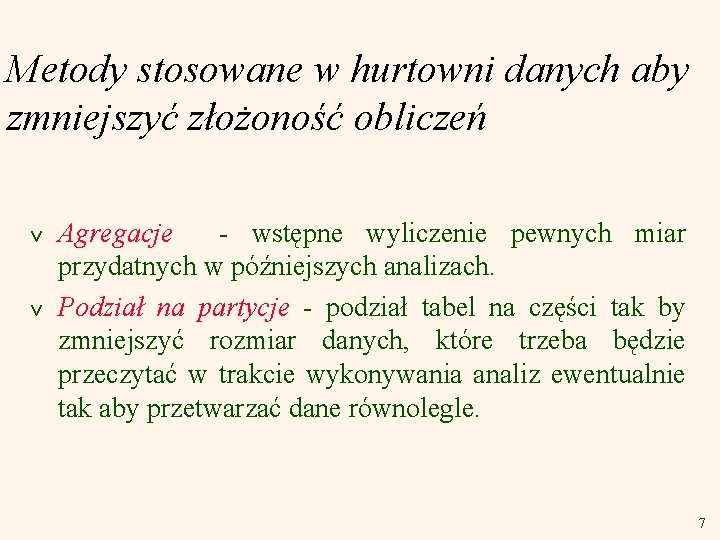 Metody stosowane w hurtowni danych aby zmniejszyć złożoność obliczeń

v Agregacje - wstępne wyliczenie pewnych miar przydatnych w późniejszych analizach.

v Podział na partycje - podział tabel na części tak by zmniejszyć rozmiar danych, które trzeba będzie przeczytać w trakcie wykonywania analiz ewentualnie tak aby przetwarzać dane równolegle.

7